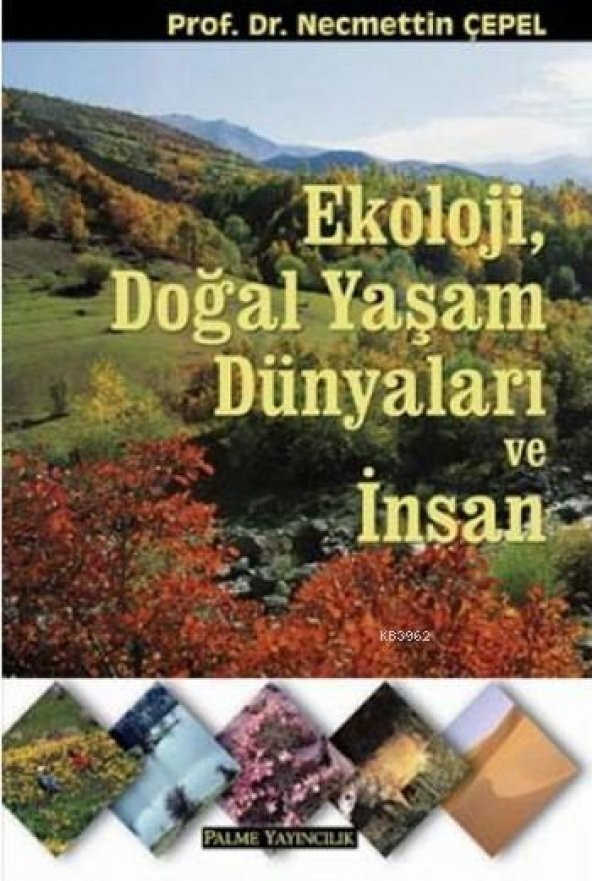 Prof. Dr. Necmettin ÇEPEL

Ekoloji, Doğal Yaşam Dünyaları ve İnsan

KB3962

PALME YAYINCILIK